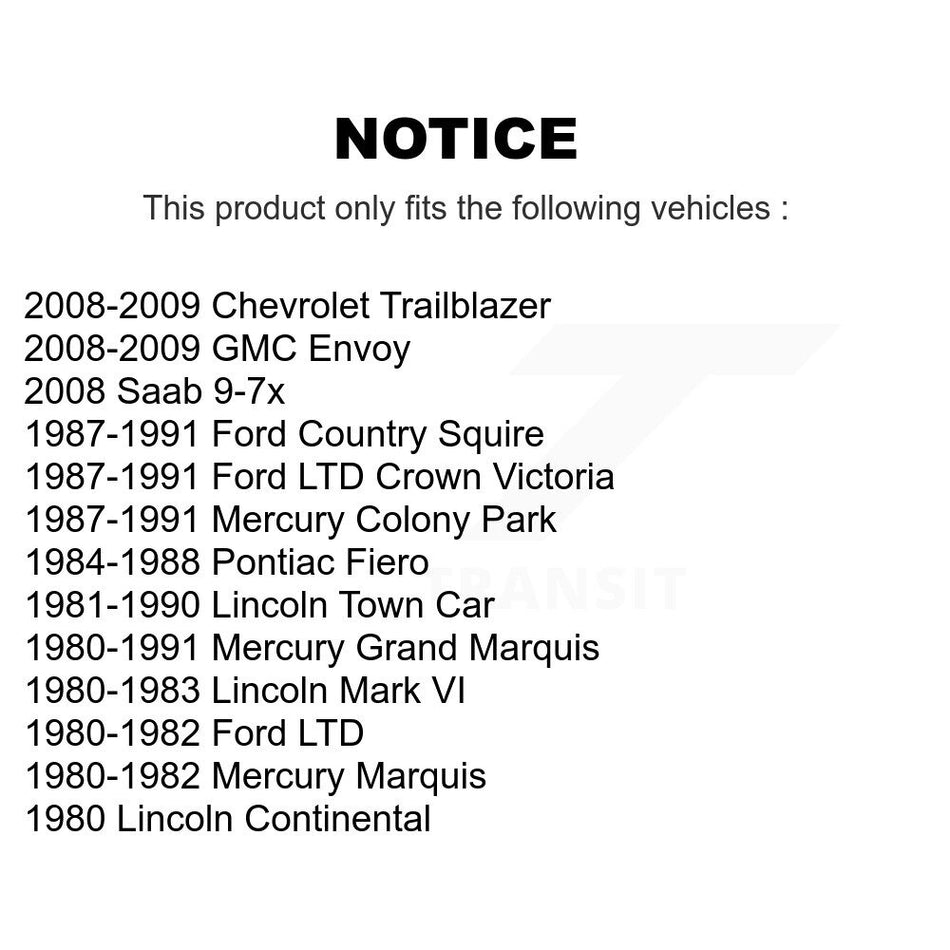 NOTICE

This product only fits the following vehicles :

2008-2009 Chevrolet Trailblazer
2008-2009 GMC Envoy
2008 Saab 9-7x
1987-1991 Ford Country Squire
1987-1991 Ford LTD Crown Victoria
1987-1991 Mercury Colony Park
1984-1988 Pontiac Fiero
1981-1990 Lincoln Town Car
1980-1991 Mercury Grand Marquis
1980-1983 Lincoln Mark VI
1980-1982 Ford LTD
1980-1982 Mercury Marquis
1980 Lincoln Continental

TRANSIT